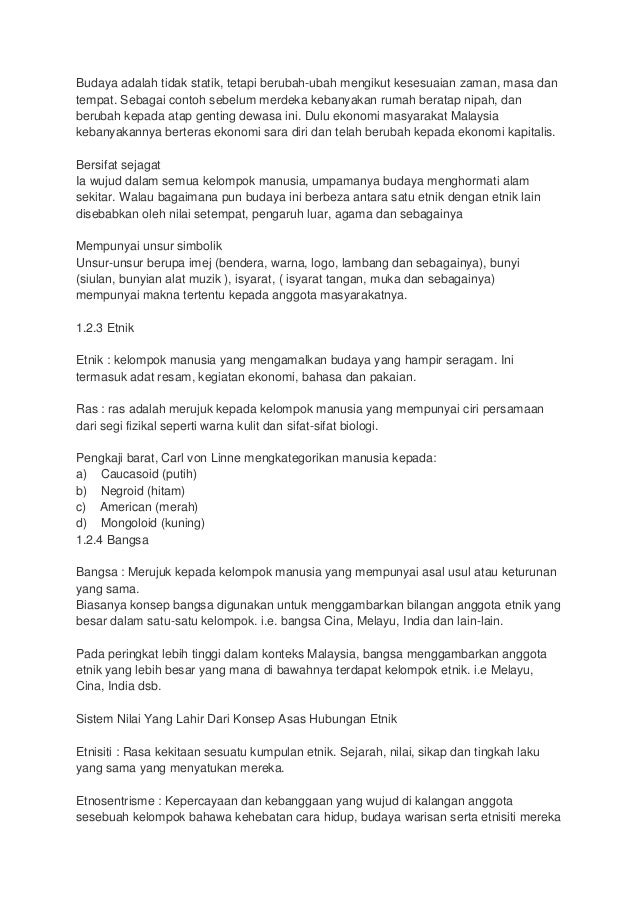 Budaya adalah tidak statik, tetapi berubah-ubah mengikut kesesuaian zaman, masa dan tempat. Sebagai contoh sebelum merdeka kebanyakan rumah beratap nipah, dan berubah kepada atap genting dewasa ini. Dulu ekonomi masyarakat Malaysia kebanyakannya berteras ekonomi sara diri dan telah berubah kepada ekonomi kapitalis.

Bersifat sejagat
Ia wujud dalam semua kelompok manusia, umpamanya budaya menghormati alam sekitar. Walau bagaimana pun budaya ini berbeza antara satu etnik dengan etnik lain disebabkan oleh nilai setempat, pengaruh luar, agama dan sebagainya

Mempunyai unsur simbolik
Unsur-unsur berupa imej (bendera, warna, logo, lambang dan sebagainya), bunyi (siulan, bunyian alat muzik ), isyarat, ( isyarat tangan, muka dan sebagainya) mempunyai makna tertentu kepada anggota masyarakatnya.

1.2.3 Etnik

Etnik : kelompok manusia yang mengamalkan budaya yang hampir seragam. Ini termasuk adat resam, kegiatan ekonomi, bahasa dan pakaian.

Ras : ras adalah merujuk kepada kelompok manusia yang mempunyai ciri persamaan dari segi fizikal seperti warna kulit dan sifat-sifat biologi.

Pengkaji barat, Carl von Linne mengkategorikan manusia kepada:
a) Caucasoid (putih)
b) Negroid (hitam)
c) American (merah)
d) Mongoloid (kuning)
1.2.4 Bangsa

Bangsa : Merujuk kepada kelompok manusia yang mempunyai asal usul atau keturunan yang sama.
Biasanya konsep bangsa digunakan untuk menggambarkan bilangan anggota etnik yang besar dalam satu-satu kelompok. i.e. bangsa Cina, Melayu, India dan lain-lain.

Pada peringkat lebih tinggi dalam konteks Malaysia, bangsa menggambarkan anggota etnik yang lebih besar yang mana di bawahnya terdapat kelompok etnik. i.e Melayu, Cina, India dsb.

Sistem Nilai Yang Lahir Dari Konsep Asas Hubungan Etnik

Etnisiti : Rasa kekitaan sesuatu kumpulan etnik. Sejarah, nilai, sikap dan tingkah laku yang sama yang menyatukan mereka.

Etnosentrisme : Kepercayaan dan kebanggaan yang wujud di kalangan anggota sesebuah kelompok bahawa kehebatan cara hidup, budaya warisan serta etnisiti mereka